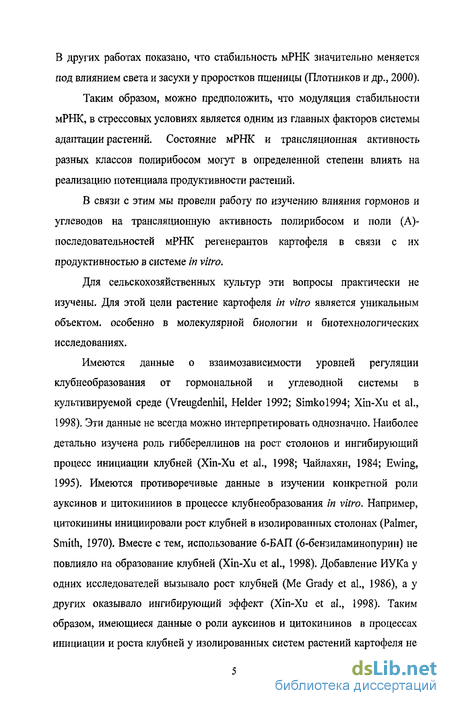 В других работах показано, что стабильность мРНК значительно меняется под влиянием света и засухи у проростков пшеницы (Плотников и др., 2000).

Таким образом, можно предположить, что модуляция стабильности мРНК, в стрессовых условиях является одним из главных факторов системы адаптации растений. Состояние мРНК и трансляционная активность разных классов полирибосом могут в определенной степени влиять на реализацию потенциала продуктивности растений.

В связи с этим мы провели работу по изучению влияния гормонов и углеводов на трансляционную активность полирибосом и поли (А)-последовательностей мРНК регенерантов картофеля в связи с их продуктивностью в системе in vitro.

Для сельскохозяйственных культур эти вопросы практически не изучены. Для этой цели растение картофеля in vitro является уникальным объектом. особенно в молекулярной биологии и биотехнологических исследованиях.

Имеются данные о взаимозависимости уровней регуляции клубнеобразования от гормональной и углеводной системы в культивируемой среде (Vreugdenhil, Helder 1992; Simko1994; Xin-Xu et al., 1998). Эти данные не всегда можно интерпретировать однозначно. Наиболее детально изучена роль гиббереллинов на рост столонов и ингибирующий процесс инициации клубней (Xin-Xu et al., 1998; Чайлахян, 1984; Ewing, 1995). Имеются противоречивые данные в изучении конкретной роли ауксинов и цитокининов в процессе клубнеобразования in vitro. Например, цитокинины инициировали рост клубней в изолированных столонах (Palmer, Smith, 1970). Вместе с тем, использование 6-БАП (6-бензиламинопурин) не повлияло на образование клубней (Xin-Xu et al., 1998). Добавление ИУКа у одних исследователей вызывало рост клубней (Me Grady et al., 1986), а у других оказывало ингибирующий эффект (Xin-Xu et al., 1998). Таким образом, имеющиеся данные о роли ауксинов и цитокининов в процессах инициации и роста клубней у изолированных систем растений картофеля не

5

dsLib.net
библиотека диссертаций